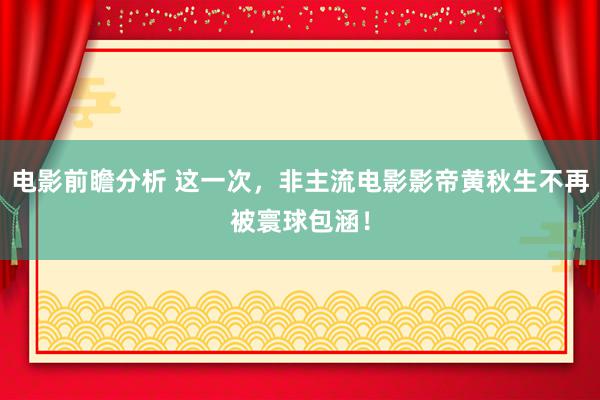 电影前瞻分析 这一次，非主流电影影帝黄秋生不再被寰球包涵！